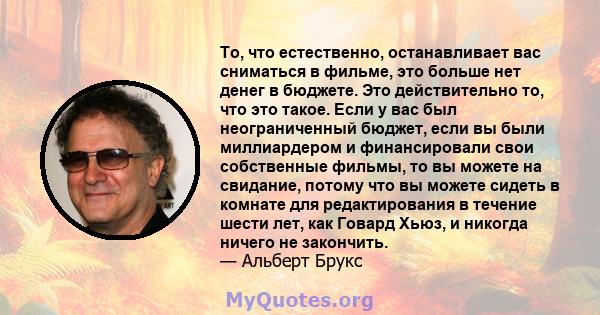 То, что естественно, останавливает вас сниматься в фильме, это больше нет денег в бюджете. Это действительно то, что это такое. Если у вас был неограниченный бюджет, если вы были миллиардером и финансировали свои собственные фильмы, то вы можете на свидание, потому что вы можете сидеть в комнате для редактирования в течение шести лет, как Говард Хьюз, и никогда ничего не закончить.
— Альберт Брукс

MyQuotes.org